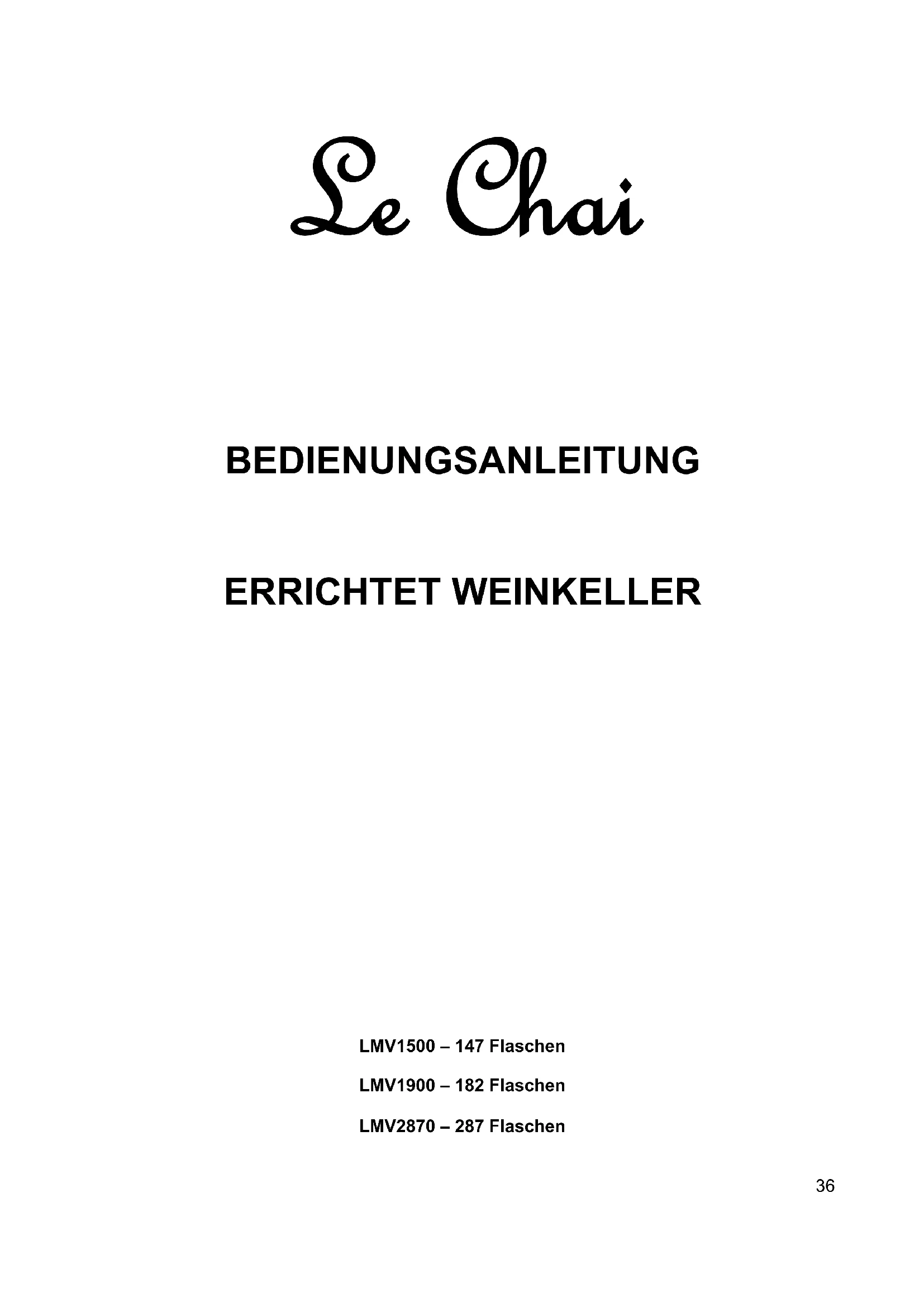 Le Chai

BEDIENUNGSANLEITUNG

ERRICHTET WEINKELLER

LMV1500 – 147 Flaschen

LMV1900 – 182 Flaschen

LMV2870 – 287 Flaschen

36